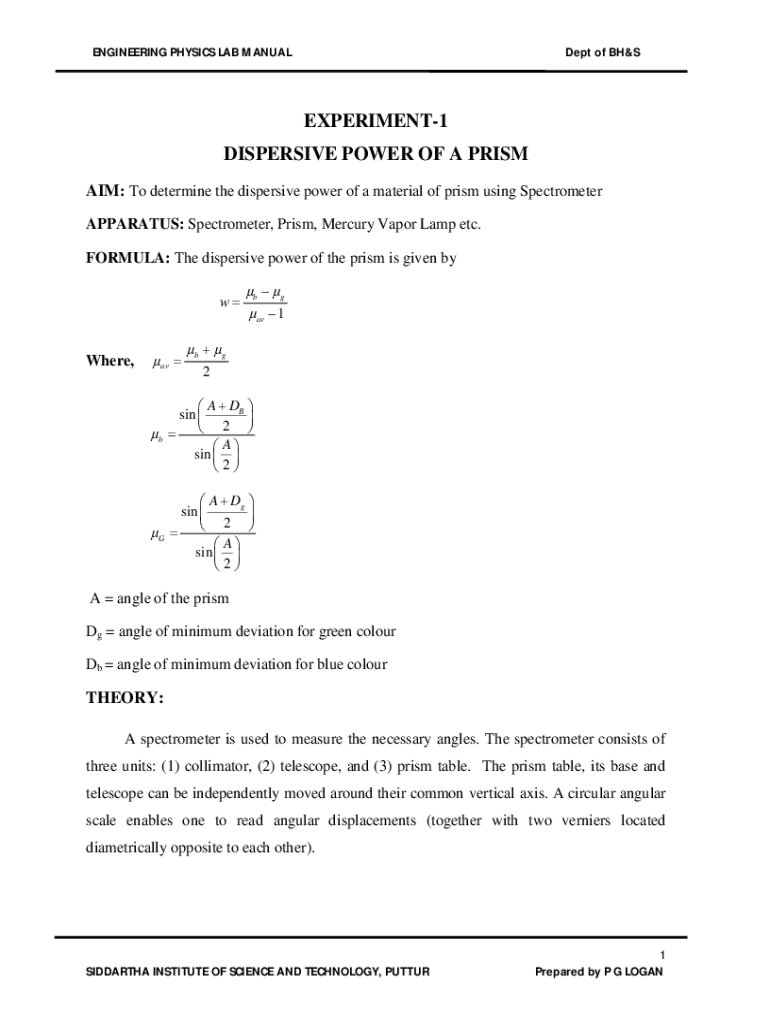 ENGINEERING PHYSICS LAB MANUAL

Dept of BH&S

EXPERIMENT-1

DISPERSIVE POWER OF A PRISM

AIM: To determine the dispersive power of a material of prism using Spectrometer

APPARATUS: Spectrometer, Prism, Mercury Vapor Lamp etc.

FORMULA: The dispersive power of the prism is given by

$w = \frac{\mu_b - \mu_g}{\mu_{av} - 1}$

Where, $\mu_{av} = \frac{\mu_b + \mu_g}{2}$

$\mu_b = \frac{\sin\left(\frac{A + D_B}{2}\right)}{\sin\left(\frac{A}{2}\right)}$

$\mu_G = \frac{\sin\left(\frac{A + D_g}{2}\right)}{\sin\left(\frac{A}{2}\right)}$

A = angle of the prism

$D_g$ = angle of minimum deviation for green colour

$D_b$ = angle of minimum deviation for blue colour

THEORY:

A spectrometer is used to measure the necessary angles. The spectrometer consists of three units: (1) collimator, (2) telescope, and (3) prism table. The prism table, its base and telescope can be independently moved around their common vertical axis. A circular angular scale enables one to read angular displacements (together with two verniers located diametrically opposite to each other).

1

SIDDARTHA INSTITUTE OF SCIENCE AND TECHNOLOGY, PUTTUR

Prepared by P G LOGAN